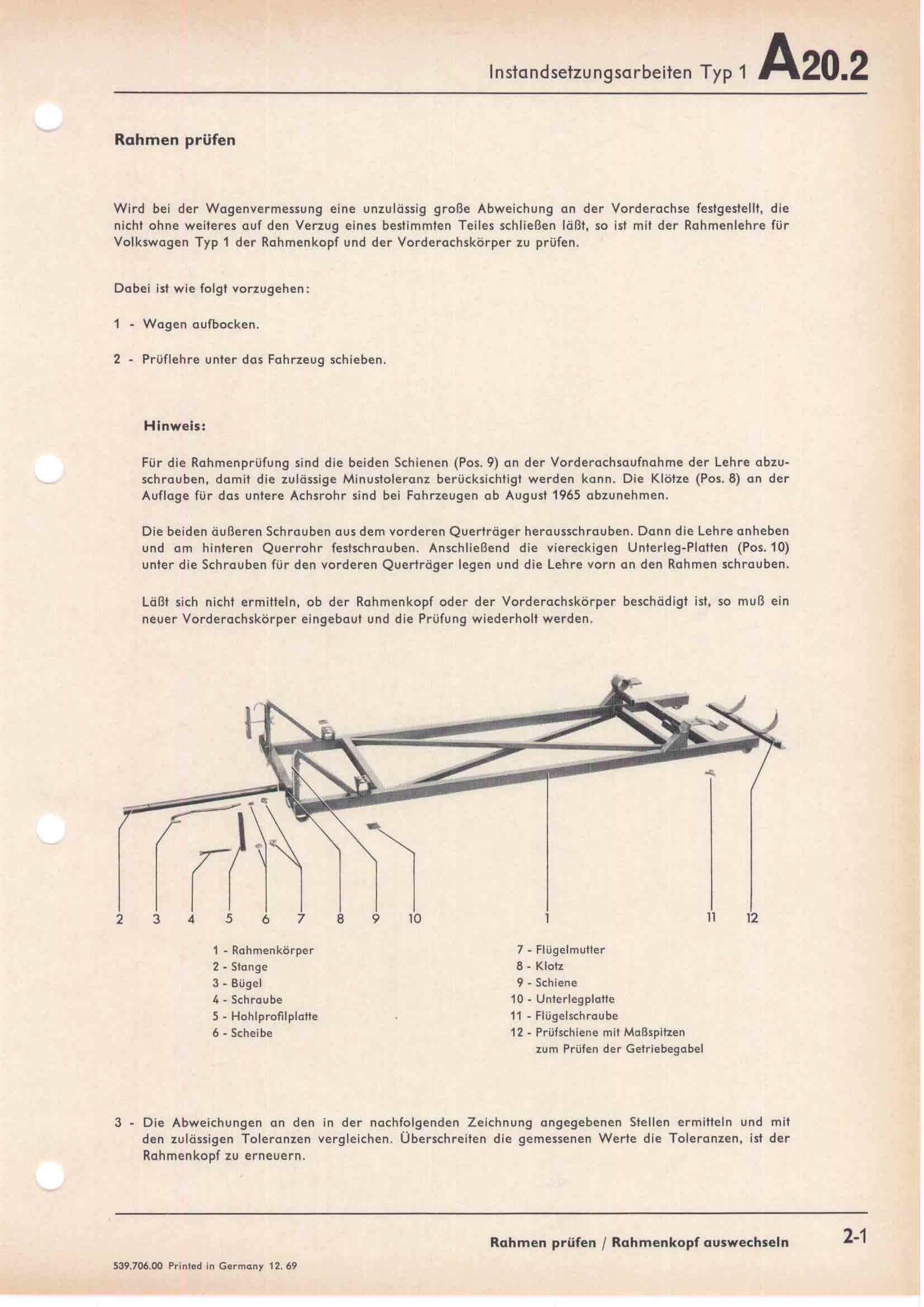 Instandsetzungsarbeiten Typ 1 A20.2

Rahmen prüfen

Wird bei der Wagenvermessung eine unzulässig große Abweichung an der Vorderachse festgestellt, die nicht ohne weiteres auf den Verzug eines bestimmten Teiles schließen läßt, so ist mit der Rahmenlehre für Volkswagen Typ 1 der Rahmenkopf und der Vorderachskörper zu prüfen.

Dabei ist wie folgt vorzugehen:

1 - Wagen aufbocken.

2 - Prüflehre unter das Fahrzeug schieben.

Hinweis:

Für die Rahmenprüfung sind die beiden Schienen (Pos. 9) an der Vorderachsaufnahme der Lehre abzuschrauben, damit die zulässige Minustoleranz berücksichtigt werden kann. Die Klötze (Pos. 8) an der Auflage für das untere Achsrohr sind bei Fahrzeugen ab August 1965 abzunehmen.

Die beiden äußeren Schrauben aus dem vorderen Querträger herausschrauben. Dann die Lehre anheben und am hinteren Querrohr festschrauben. Anschließend die viereckigen Unterleg-Platten (Pos. 10) unter die Schrauben für den vorderen Querträger legen und die Lehre vorn an den Rahmen schrauben.

Läßt sich nicht ermitteln, ob der Rahmenkopf oder der Vorderachskörper beschädigt ist, so muß ein neuer Vorderachskörper eingebaut und die Prüfung wiederholt werden.

2 3 4 5 6 7 8 9 10 1 11 12

1 - Rahmenkörper
2 - Stange
3 - Bügel
4 - Schraube
5 - Hohlprofilplatte
6 - Scheibe

7 - Flügelmutter
8 - Klotz
9 - Schiene
10 - Unterlegplatte
11 - Flügelschraube
12 - Prüfschiene mit Maßspitzen zum Prüfen der Getriebegabel

3 - Die Abweichungen an den in der nachfolgenden Zeichnung angegebenen Stellen ermitteln und mit den zulässigen Toleranzen vergleichen. Überschreiten die gemessenen Werte die Toleranzen, ist der Rahmenkopf zu erneuern.

Rahmen prüfen / Rahmenkopf auswechseln 2-1

539.706.00 Printed in Germany 12. 69